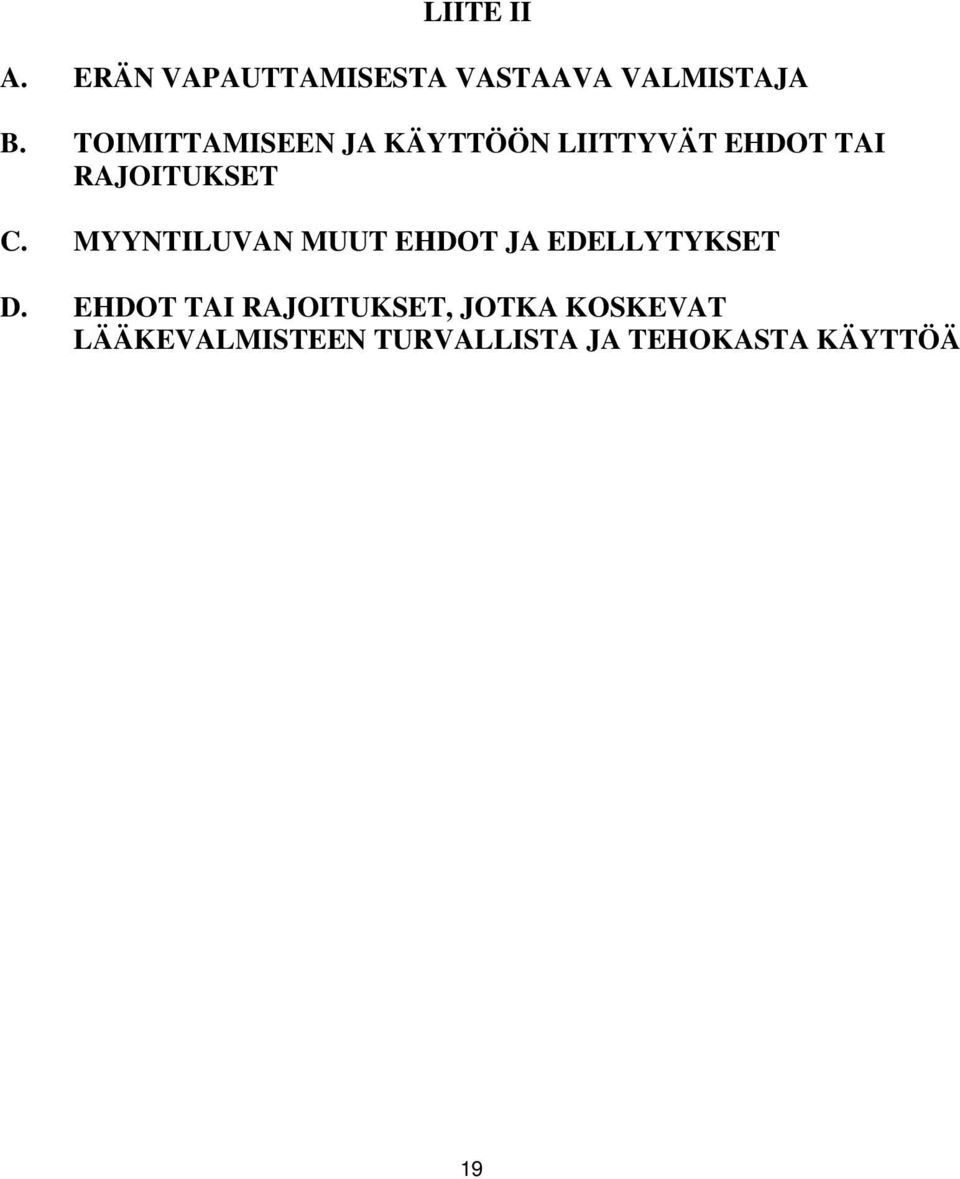 LIITE II

A. ERÄN VAPAUTTAMISESTA VASTAAVA VALMISTAJA

B. TOIMITTAMISEEN JA KÄYTTÖÖN LIITTYVÄT EHDOT TAI RAJOITUKSET

C. MYYNTILUVAN MUUT EHDOT JA EDELLYTYKSET

D. EHDOT TAI RAJOITUKSET, JOTKA KOSKEVAT LÄÄKEVALMISTEEN TURVALLISTA JA TEHOKASTA KÄYTTÖÄ

19